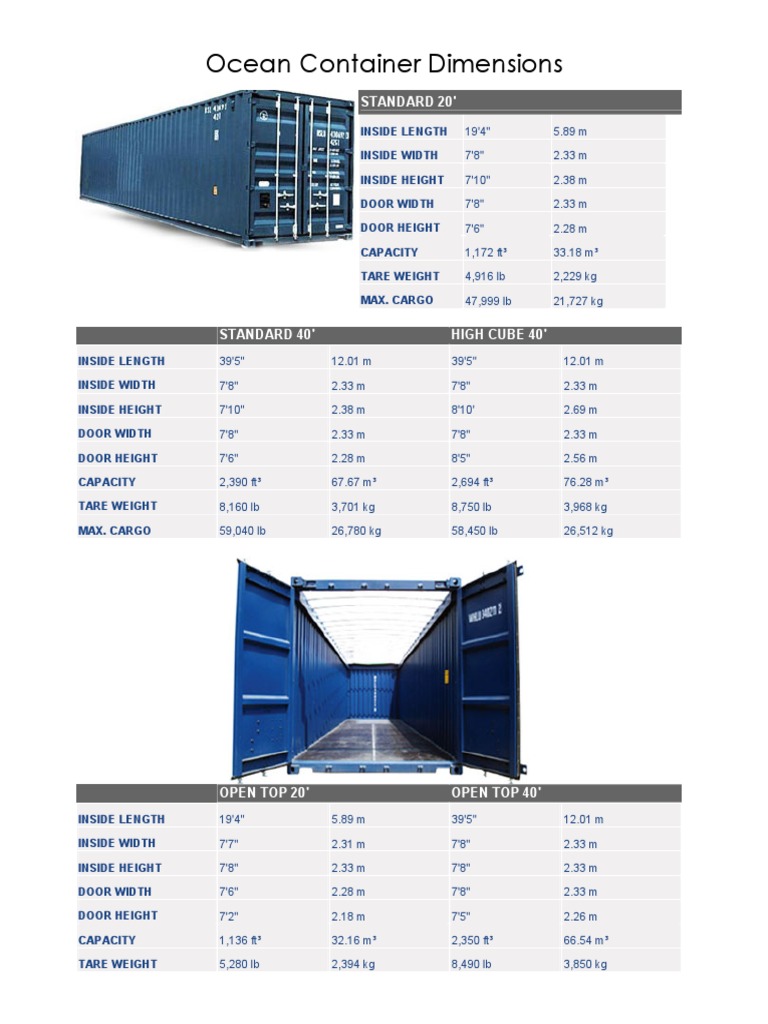 Ocean Container Dimensions

| STANDARD 20' | | |
|---|---|---|
| INSIDE LENGTH | 19'4" | 5.89 m |
| INSIDE WIDTH | 7'8" | 2.33 m |
| INSIDE HEIGHT | 7'10" | 2.38 m |
| DOOR WIDTH | 7'8" | 2.33 m |
| DOOR HEIGHT | 7'6" | 2.28 m |
| CAPACITY | 1,172 ft³ | 33.18 m³ |
| TARE WEIGHT | 4,916 lb | 2,229 kg |
| MAX. CARGO | 47,999 lb | 21,727 kg |

| | STANDARD 40' | | HIGH CUBE 40' | |
|---|---|---|---|---|
| INSIDE LENGTH | 39'5" | 12.01 m | 39'5" | 12.01 m |
| INSIDE WIDTH | 7'8" | 2.33 m | 7'8" | 2.33 m |
| INSIDE HEIGHT | 7'10" | 2.38 m | 8'10' | 2.69 m |
| DOOR WIDTH | 7'8" | 2.33 m | 7'8" | 2.33 m |
| DOOR HEIGHT | 7'6" | 2.28 m | 8'5" | 2.56 m |
| CAPACITY | 2,390 ft³ | 67.67 m³ | 2,694 ft³ | 76.28 m³ |
| TARE WEIGHT | 8,160 lb | 3,701 kg | 8,750 lb | 3,968 kg |
| MAX. CARGO | 59,040 lb | 26,780 kg | 58,450 lb | 26,512 kg |

| | OPEN TOP 20' | | OPEN TOP 40' | |
|---|---|---|---|---|
| INSIDE LENGTH | 19'4" | 5.89 m | 39'5" | 12.01 m |
| INSIDE WIDTH | 7'7" | 2.31 m | 7'8" | 2.33 m |
| INSIDE HEIGHT | 7'8" | 2.33 m | 7'8" | 2.33 m |
| DOOR WIDTH | 7'6" | 2.28 m | 7'8" | 2.33 m |
| DOOR HEIGHT | 7'2" | 2.18 m | 7'5" | 2.26 m |
| CAPACITY | 1,136 ft³ | 32.16 m³ | 2,350 ft³ | 66.54 m³ |
| TARE WEIGHT | 5,280 lb | 2,394 kg | 8,490 lb | 3,850 kg |